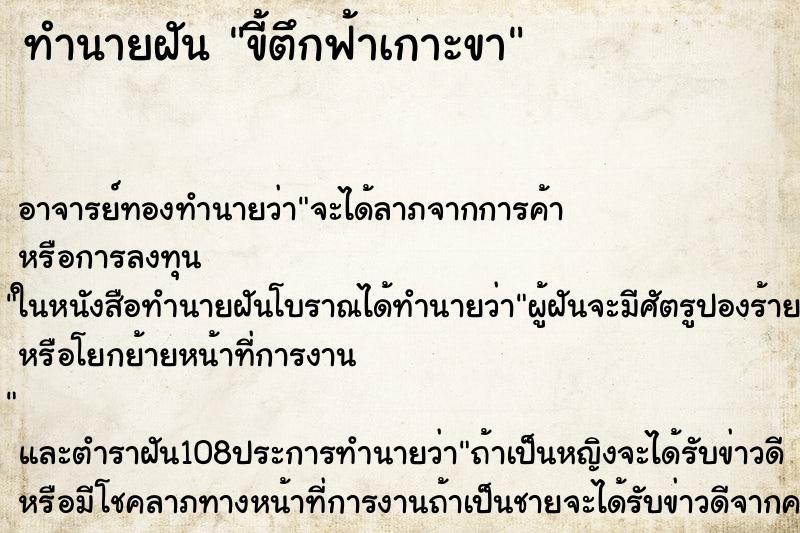 ทำนายฝัน "ขี้ตึกฟ้าเกาะขา"

อาจารย์ทองทำนายว่า"จะได้ลาภจากการค้า หรือการลงทุน
"ในหนังสือทำนายฝันโบราณได้ทำนายว่า"ผู้ฝันจะมีศัตรูปองร้าย หรือโยกย้ายหน้าที่การงาน
"
และตำราฝัน108ประการทำนายว่า"ถ้าเป็นหญิงจะได้รับข่าวดี หรือมีโชคลาภทางหน้าที่การงานถ้าเป็นชายจะได้รับข่าวดีจากค